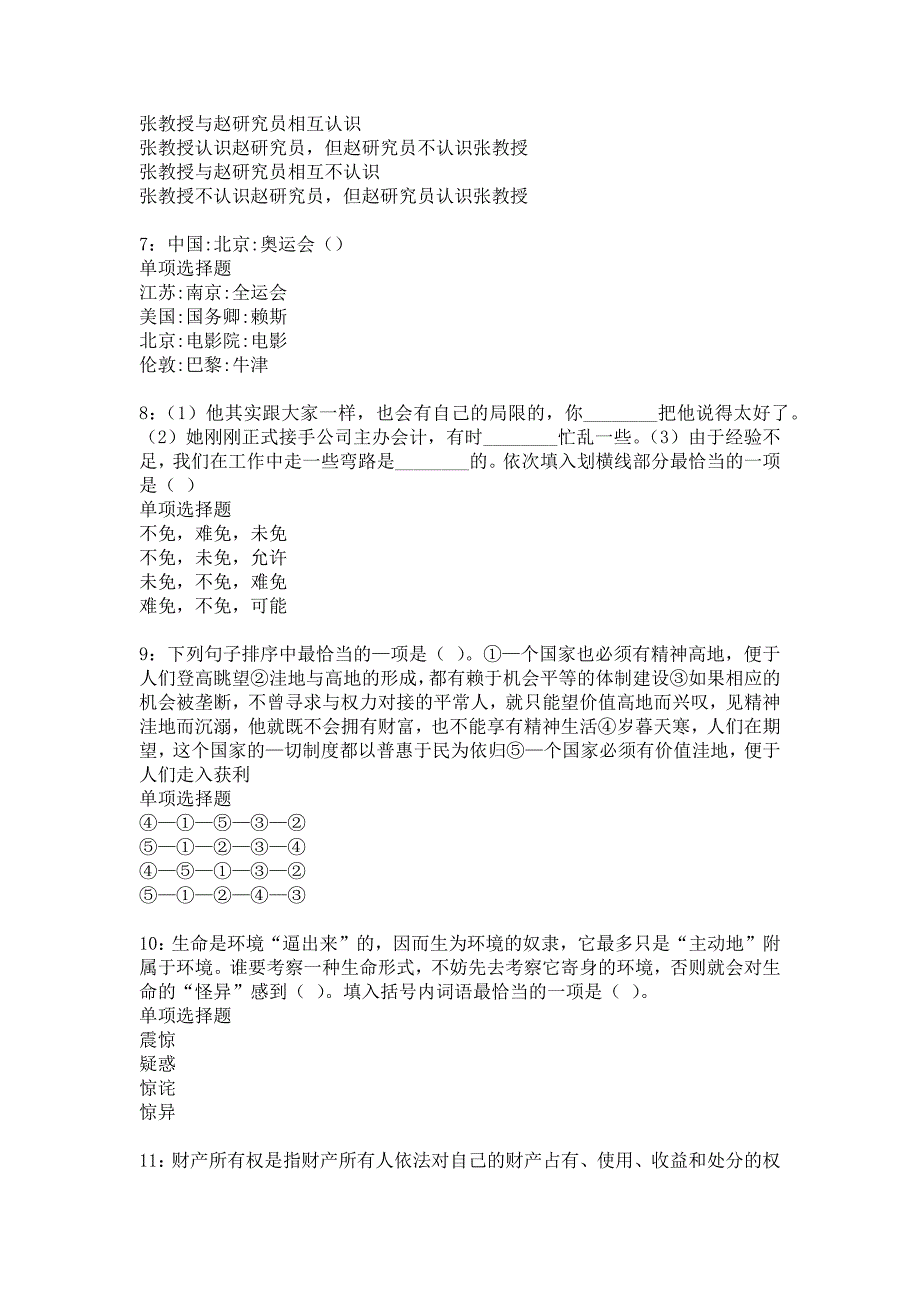 张教授与赵研究员相互认识
张教授认识赵研究员，但赵研究员不认识张教授
张教授与赵研究员相互不认识
张教授不认识赵研究员，但赵研究员认识张教授

7：中国:北京:奥运会（）
单项选择题
江苏:南京:全运会
美国:国务卿:赖斯
北京:电影院:电影
伦敦:巴黎:牛津

8：（1）他其实跟大家一样，也会有自己的局限的，你________把他说得太好了。（2）她刚刚正式接手公司主办会计，有时________忙乱一些。（3）由于经验不足，我们在工作中走一些弯路是________的。依次填入划横线部分最恰当的一项是（ ）
单项选择题
不免，难免，未免
不免，未免，允许
未免，不免，难免
难免，不免，可能

9：下列句子排序中最恰当的一项是（ ）。①一个国家也必须有精神高地，便于人们登高眺望②洼地与高地的形成，都有赖于机会平等的体制建设③如果相应的机会被垄断，不曾寻求与权力对接的平常人，就只能望价值高地而兴叹，见精神洼地而沉溺，他就既不会拥有财富，也不能享有精神生活④岁暮天寒，人们在期望，这个国家的一切制度都以普惠于民为依归⑤一个国家必须有价值洼地，便于人们走入获利
单项选择题
④—①—⑤—③—②
⑤—①—②—③—④
④—⑤—①—③—②
⑤—①—②—④—③

10：生命是环境“逼出来”的，因而生为环境的奴隶，它最多只是“主动地”附属于环境。谁要考察一种生命形式，不妨先去考察它寄身的环境，否则就会对生命的“怪异”感到（ ）。填入括号内词语最恰当的一项是（ ）。
单项选择题
震惊
疑惑
惊诧
惊异

11：财产所有权是指财产所有人依法对自己的财产占有、使用、收益和处分的权